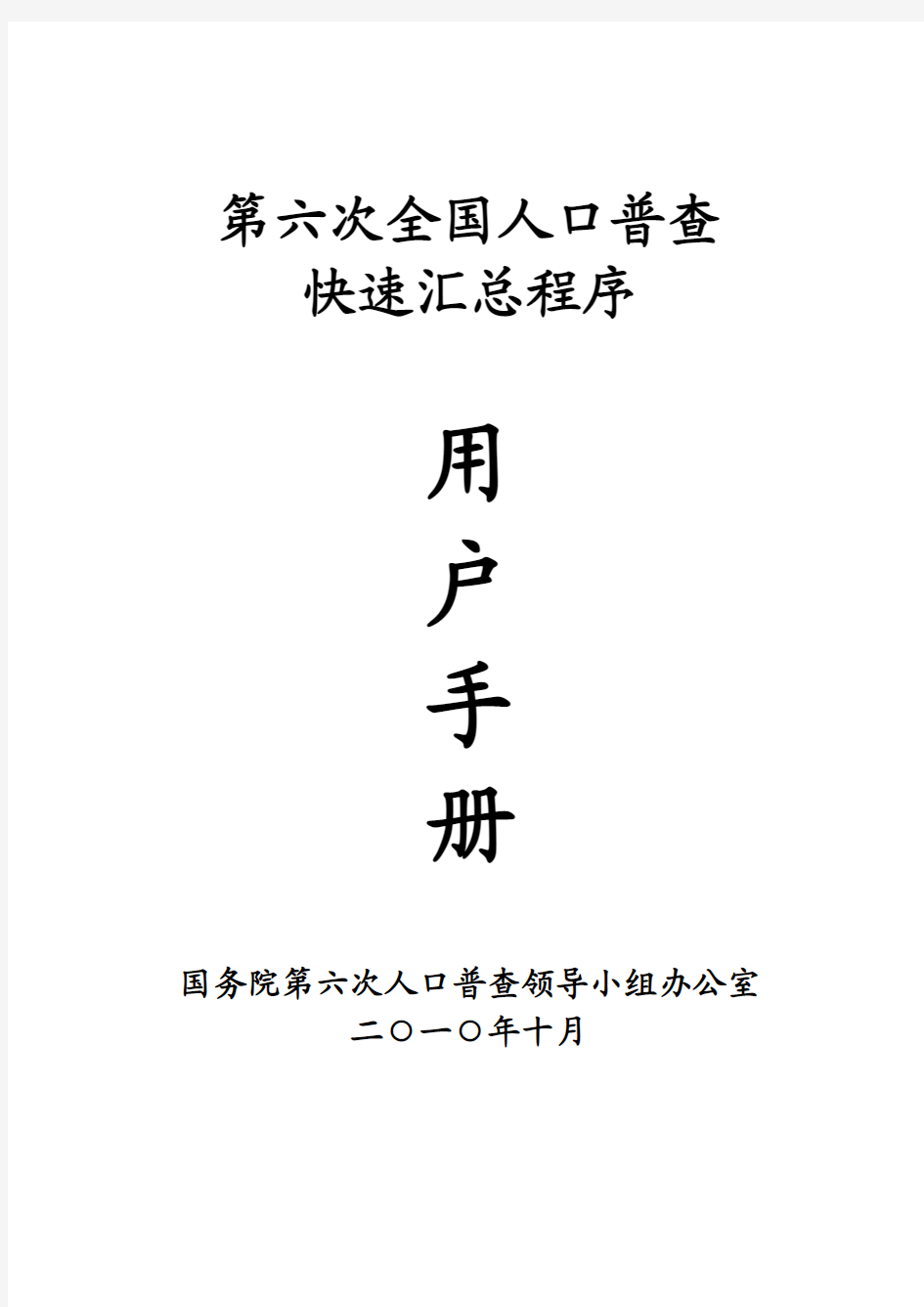 第六次全国人口普查
快速汇总程序

用
户
手
册

国务院第六次人口普查领导小组办公室
二〇一〇年十月